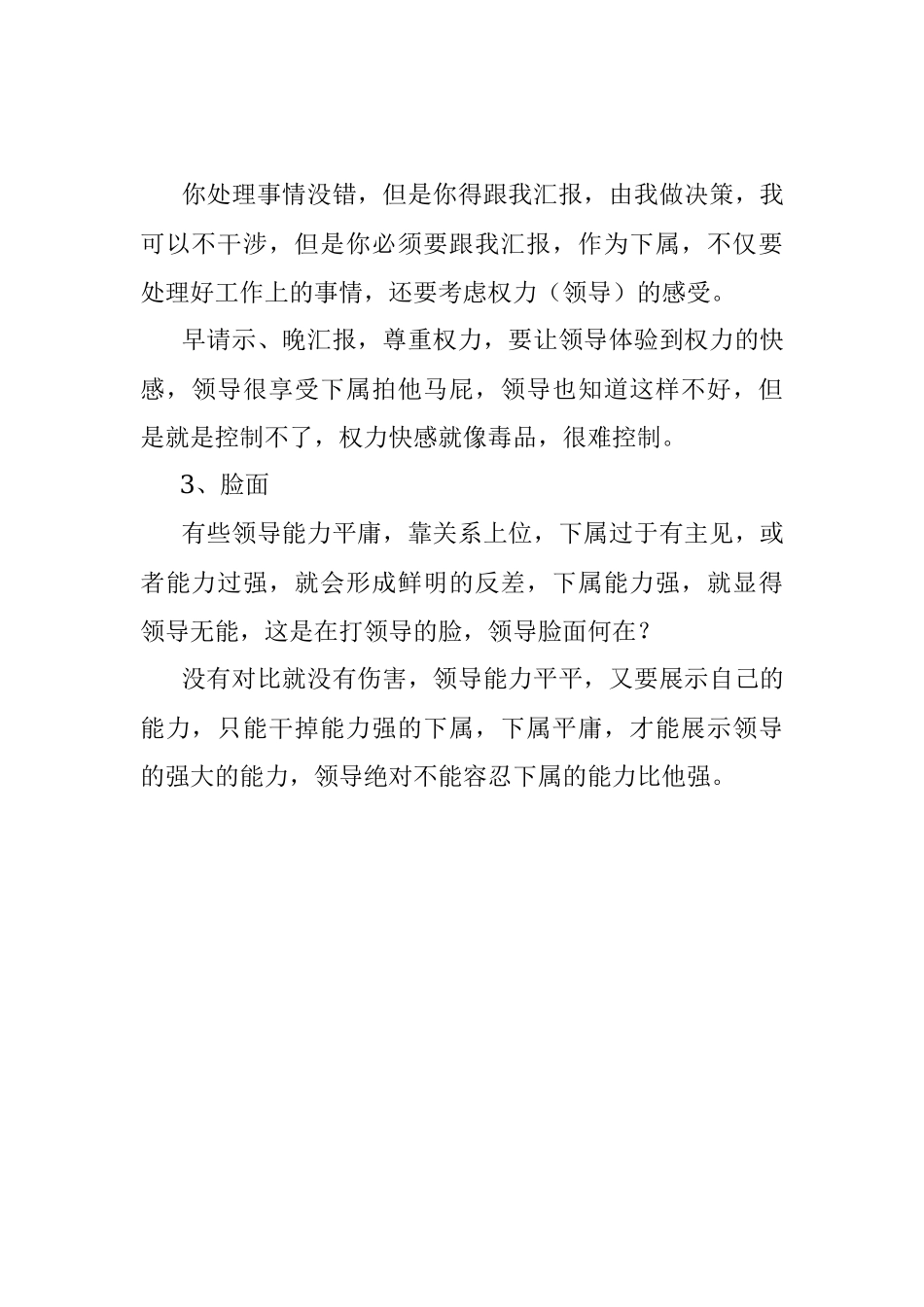 你处理事情没错，但是你得跟我汇报，由我做决策，我可以不干涉，但是你必须要跟我汇报，作为下属，不仅要处理好工作上的事情，还要考虑权力（领导）的感受。

早请示、晚汇报，尊重权力，要让领导体验到权力的快感，领导很享受下属拍他马屁，领导也知道这样不好，但是就是控制不了，权力快感就像毒品，很难控制。

3、脸面

有些领导能力平庸，靠关系上位，下属过于有主见，或者能力过强，就会形成鲜明的反差，下属能力强，就显得领导无能，这是在打领导的脸，领导脸面何在？

没有对比就没有伤害，领导能力平平，又要展示自己的能力，只能干掉能力强的下属，下属平庸，才能展示领导的强大的能力，领导绝对不能容忍下属的能力比他强。